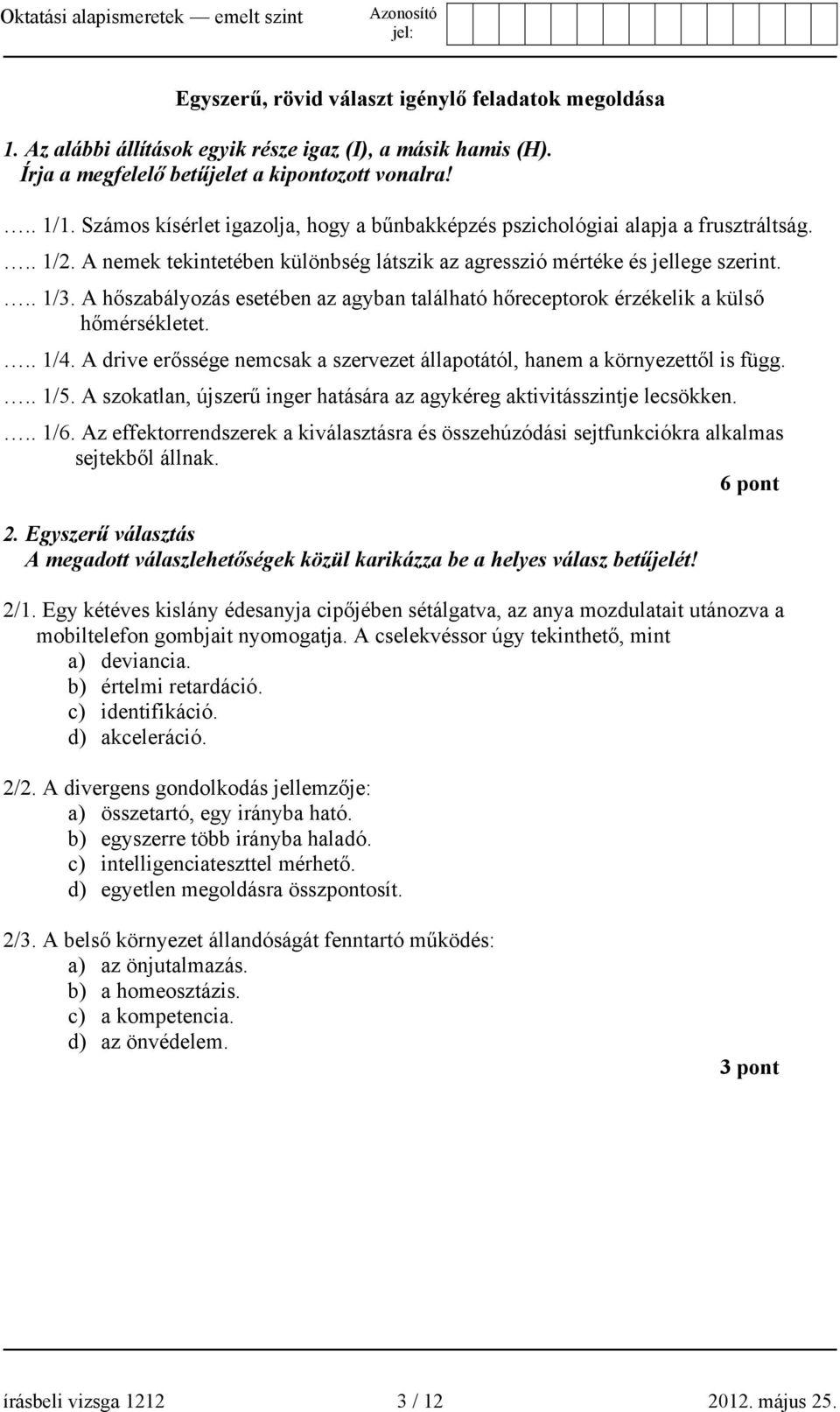 Oktatási alapismeretek — emelt szint

Azonosító jel:

Egyszerű, rövid választ igénylő feladatok megoldása

1. Az alábbi állítások egyik része igaz (I), a másik hamis (H). Írja a megfelelő betűjelet a kipontozott vonalra!

….. 1/1. Számos kísérlet igazolja, hogy a bűnbakképzés pszichológiai alapja a frusztráltság.
….. 1/2. A nemek tekintetében különbség látszik az agresszió mértéke és jellege szerint.
….. 1/3. A hőszabályozás esetében az agyban található hőreceptorok érzékelik a külső hőmérsékletet.
….. 1/4. A drive erőssége nemcsak a szervezet állapotától, hanem a környezettől is függ.
….. 1/5. A szokatlan, újszerű inger hatására az agykéreg aktivitásszintje lecsökken.
….. 1/6. Az effektorrendszerek a kiválasztásra és összehúzódási sejtfunkciókra alkalmas sejtekből állnak.

6 pont

2. Egyszerű választás
A megadott válaszlehetőségek közül karikázza be a helyes válasz betűjelét!

2/1. Egy kétéves kislány édesanyja cipőjében sétálgatva, az anya mozdulatait utánozva a mobiltelefon gombjait nyomogatja. A cselekvéssor úgy tekinthető, mint
a) deviancia.
b) értelmi retardáció.
c) identifikáció.
d) akceleráció.

2/2. A divergens gondolkodás jellemzője:
a) összetartó, egy irányba ható.
b) egyszerre több irányba haladó.
c) intelligenciateszttel mérhető.
d) egyetlen megoldásra összpontosít.

2/3. A belső környezet állandóságát fenntartó működés:
a) az önjutalmazás.
b) a homeosztázis.
c) a kompetencia.
d) az önvédelem.

3 pont

írásbeli vizsga 1212 3 / 12 2012. május 25.